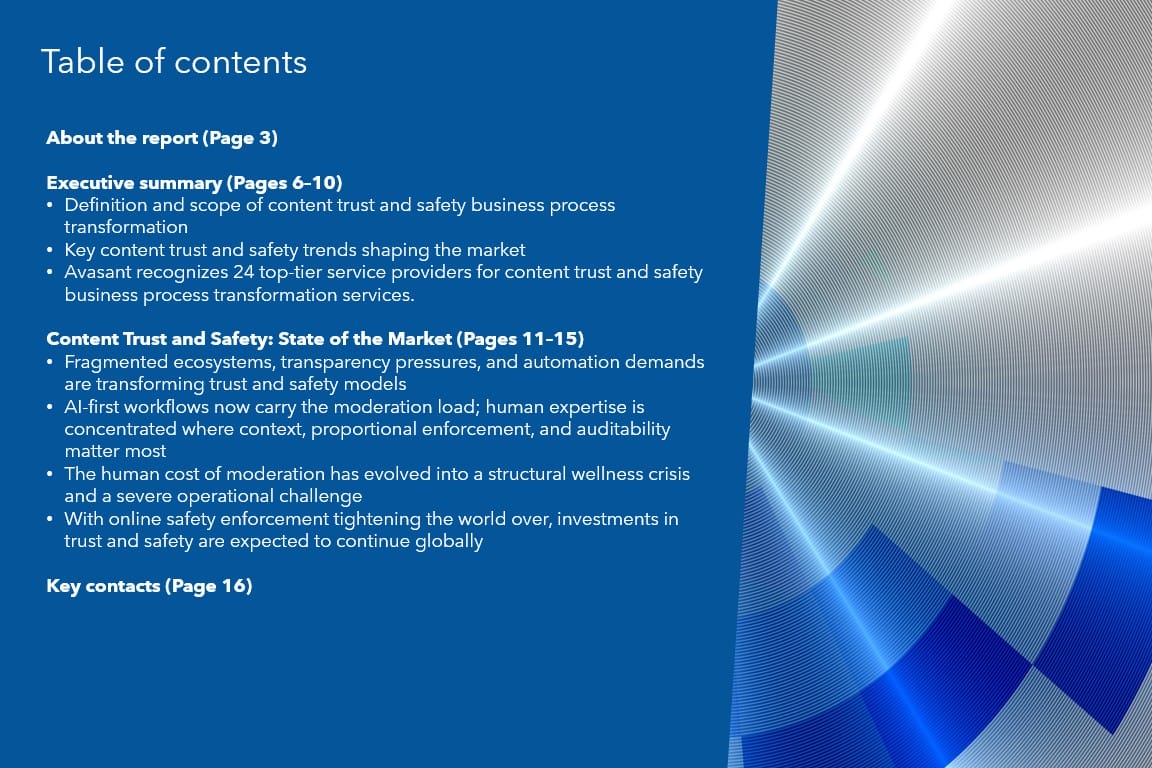 Table of contents

About the report (Page 3)

Executive summary (Pages 6–10)
• Definition and scope of content trust and safety business process transformation
• Key content trust and safety trends shaping the market
• Avasant recognizes 24 top-tier service providers for content trust and safety business process transformation services.

Content Trust and Safety: State of the Market (Pages 11–15)
• Fragmented ecosystems, transparency pressures, and automation demands are transforming trust and safety models
• AI-first workflows now carry the moderation load; human expertise is concentrated where context, proportional enforcement, and auditability matter most
• The human cost of moderation has evolved into a structural wellness crisis and a severe operational challenge
• With online safety enforcement tightening the world over, investments in trust and safety are expected to continue globally

Key contacts (Page 16)